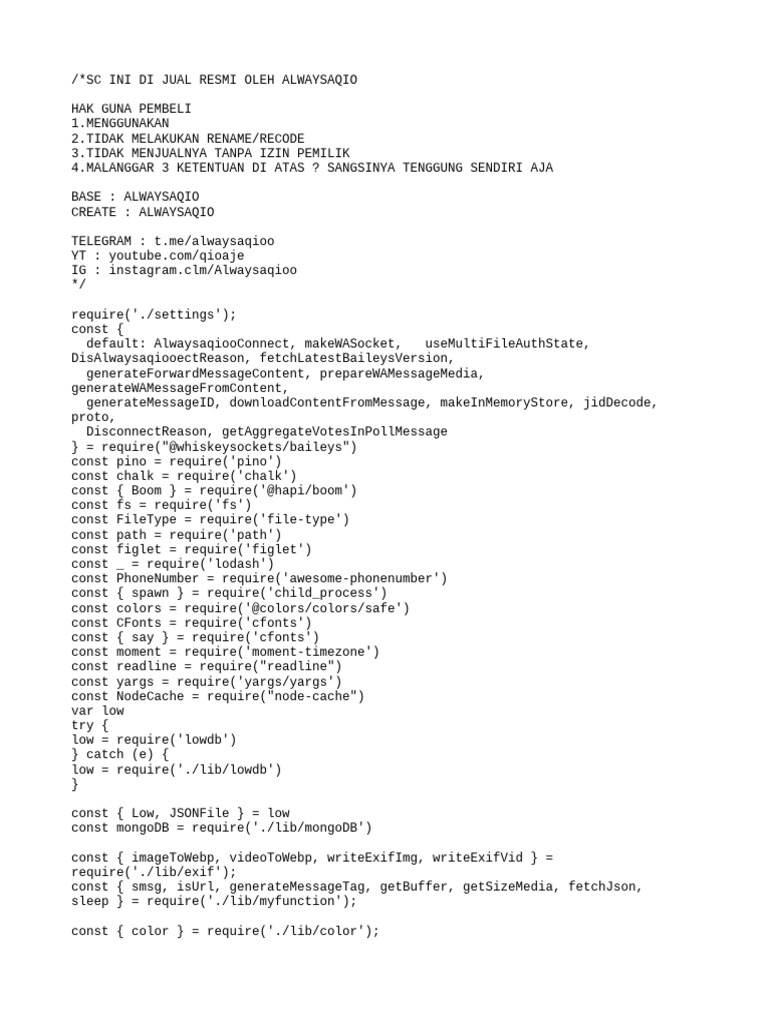 /*SC INI DI JUAL RESMI OLEH ALWAYSAQIO

HAK GUNA PEMBELI
1.MENGGUNAKAN
2.TIDAK MELAKUKAN RENAME/RECODE
3.TIDAK MENJUALNYA TANPA IZIN PEMILIK
4.MALANGGAR 3 KETENTUAN DI ATAS ? SANGSINYA TENGGUNG SENDIRI AJA

BASE : ALWAYSAQIO
CREATE : ALWAYSAQIO

TELEGRAM : t.me/alwaysaqioo
YT : youtube.com/qioaje
IG : instagram.clm/Alwaysaqioo
*/

require('./settings');
const {
  default: AlwaysaqiooConnect, makeWASocket,   useMultiFileAuthState, DisAlwaysaqiooectReason, fetchLatestBaileysVersion,
  generateForwardMessageContent, prepareWAMessageMedia, generateWAMessageFromContent,
  generateMessageID, downloadContentFromMessage, makeInMemoryStore, jidDecode, proto,
  DisconnectReason, getAggregateVotesInPollMessage
} = require("@whiskeysockets/baileys")
const pino = require('pino')
const chalk = require('chalk')
const { Boom } = require('@hapi/boom')
const fs = require('fs')
const FileType = require('file-type')
const path = require('path')
const figlet = require('figlet')
const _ = require('lodash')
const PhoneNumber = require('awesome-phonenumber')
const { spawn } = require('child_process')
const colors = require('@colors/colors/safe')
const CFonts = require('cfonts')
const { say } = require('cfonts')
const moment = require('moment-timezone')
const readline = require("readline")
const yargs = require('yargs/yargs')
const NodeCache = require("node-cache")
var low
try {
low = require('lowdb')
} catch (e) {
low = require('./lib/lowdb')
}

const { Low, JSONFile } = low
const mongoDB = require('./lib/mongoDB')

const { imageToWebp, videoToWebp, writeExifImg, writeExifVid } = require('./lib/exif');
const { smsg, isUrl, generateMessageTag, getBuffer, getSizeMedia, fetchJson, sleep } = require('./lib/myfunction');

const { color } = require('./lib/color');